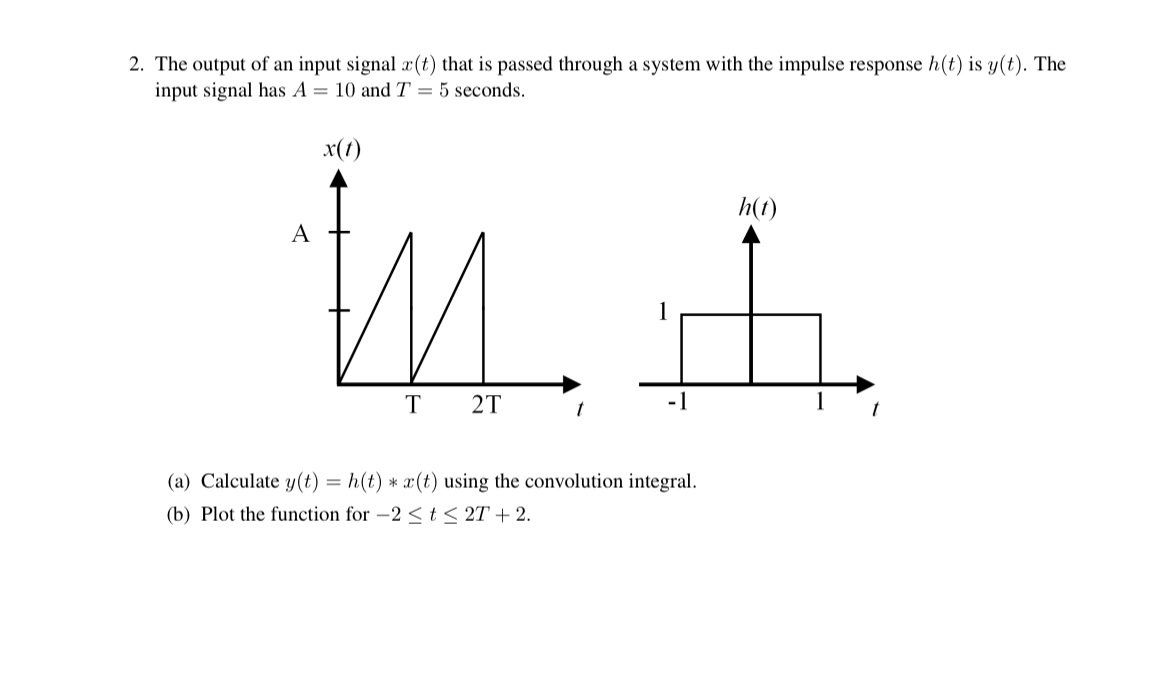 2. The output of an input signal $x(t)$ that is passed through a system with the impulse response $h(t)$ is $y(t)$. The input signal has $A = 10$ and $T = 5$ seconds.

$x(t)$

A

T 2T $t$

$h(t)$

1

-1 1 $t$

(a) Calculate $y(t) = h(t) * x(t)$ using the convolution integral.

(b) Plot the function for $-2 \leq t \leq 2T + 2$.